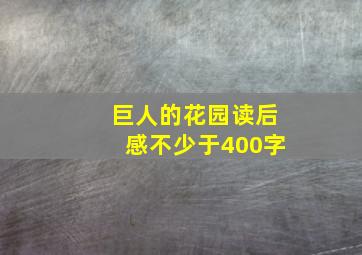 巨人的花园读后感不少于400字